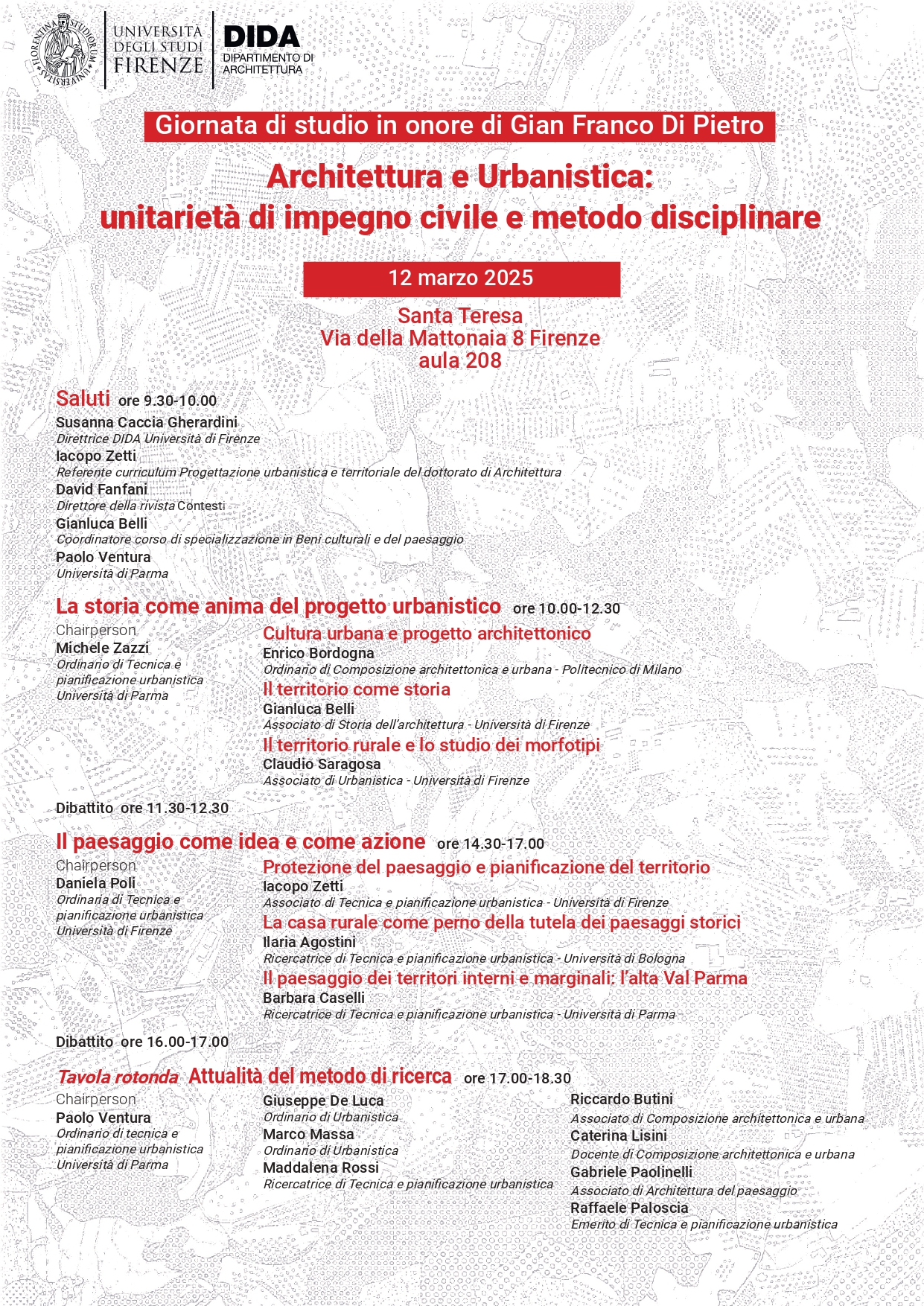 UNIVERSITÀ
DEGLI STUDI
FIRENZE

DIDA
DIPARTIMENTO DI
ARCHITETTURA

Giornata di studio in onore di Gian Franco Di Pietro

Architettura e Urbanistica:
unitarietà di impegno civile e metodo disciplinare

12 marzo 2025

Santa Teresa
Via della Mattonaia 8 Firenze
aula 208

Saluti ore 9.30-10.00
Susanna Caccia Gherardini
Direttrice DIDA Università di Firenze
Iacopo Zetti
Referente curriculum Progettazione urbanistica e territoriale del dottorato di Architettura
David Fanfani
Direttore della rivista Contesti
Gianluca Belli
Coordinatore corso di specializzazione in Beni culturali e del paesaggio
Paolo Ventura
Università di Parma

La storia come anima del progetto urbanistico ore 10.00-12.30

Chairperson
Michele Zazzi
Ordinario di Tecnica e pianificazione urbanistica
Università di Parma

Cultura urbana e progetto architettonico
Enrico Bordogna
Ordinario di Composizione architettonica e urbana - Politecnico di Milano
Il territorio come storia
Gianluca Belli
Associato di Storia dell'architettura - Università di Firenze
Il territorio rurale e lo studio dei morfotipi
Claudio Saragosa
Associato di Urbanistica - Università di Firenze

Dibattito ore 11.30-12.30

Il paesaggio come idea e come azione ore 14.30-17.00

Chairperson
Daniela Poli
Ordinaria di Tecnica e pianificazione urbanistica
Università di Firenze

Protezione del paesaggio e pianificazione del territorio
Iacopo Zetti
Associato di Tecnica e pianificazione urbanistica - Università di Firenze
La casa rurale come perno della tutela dei paesaggi storici
Ilaria Agostini
Ricercatrice di Tecnica e pianificazione urbanistica - Università di Bologna
Il paesaggio dei territori interni e marginali: l'alta Val Parma
Barbara Caselli
Ricercatrice di Tecnica e pianificazione urbanistica - Università di Parma

Dibattito ore 16.00-17.00

Tavola rotonda Attualità del metodo di ricerca ore 17.00-18.30

Chairperson
Paolo Ventura
Ordinario di tecnica e pianificazione urbanistica
Università di Parma

Giuseppe De Luca
Ordinario di Urbanistica
Marco Massa
Ordinario di Urbanistica
Maddalena Rossi
Ricercatrice di Tecnica e pianificazione urbanistica

Riccardo Butini
Associato di Composizione architettonica e urbana
Caterina Lisini
Docente di Composizione architettonica e urbana
Gabriele Paolinelli
Associato di Architettura del paesaggio
Raffaele Paloscia
Emerito di Tecnica e pianificazione urbanistica